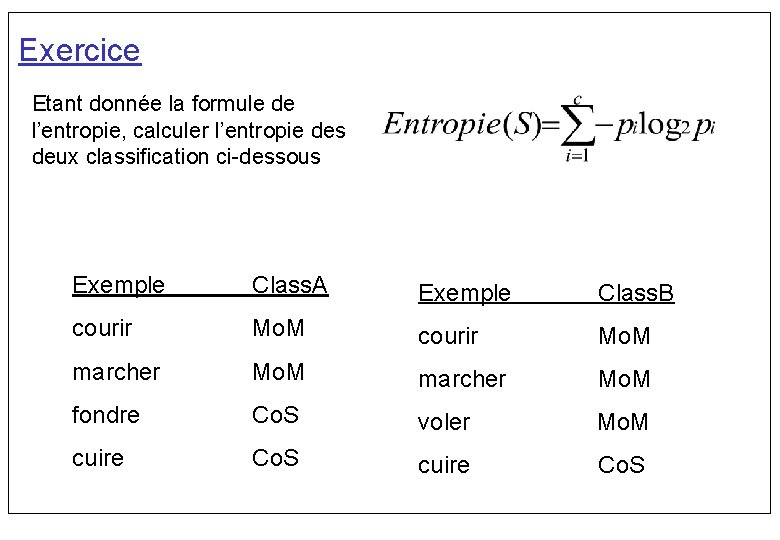 Exercice

Etant donnée la formule de l'entropie, calculer l'entropie des deux classification ci-dessous

$Entropie(S)=\sum_{i=1}^{c}-p_i\log_2 p_i$

| Exemple | ClassA |
|---|---|
| courir | MoM |
| marcher | MoM |
| fondre | CoS |
| cuire | CoS |

| Exemple | ClassB |
|---|---|
| courir | MoM |
| marcher | MoM |
| voler | MoM |
| cuire | CoS |